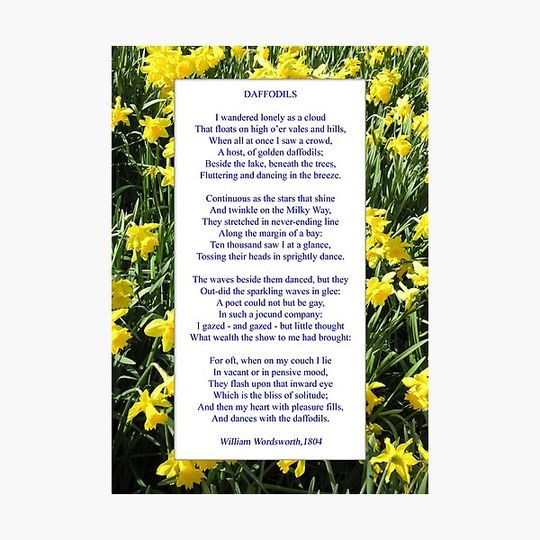 DAFFODILS

I wandered lonely as a cloud
That floats on high o'er vales and hills,
When all at once I saw a crowd,
A host, of golden daffodils;
Beside the lake, beneath the trees,
Fluttering and dancing in the breeze.

Continuous as the stars that shine
And twinkle on the Milky Way,
They stretched in never-ending line
Along the margin of a bay:
Ten thousand saw I at a glance,
Tossing their heads in sprightly dance.

The waves beside them danced, but they
Out-did the sparkling waves in glee:
A poet could not but be gay,
In such a jocund company:
I gazed - and gazed - but little thought
What wealth the show to me had brought:

For oft, when on my couch I lie
In vacant or in pensive mood,
They flash upon that inward eye
Which is the bliss of solitude;
And then my heart with pleasure fills,
And dances with the daffodils.

William Wordsworth,1804